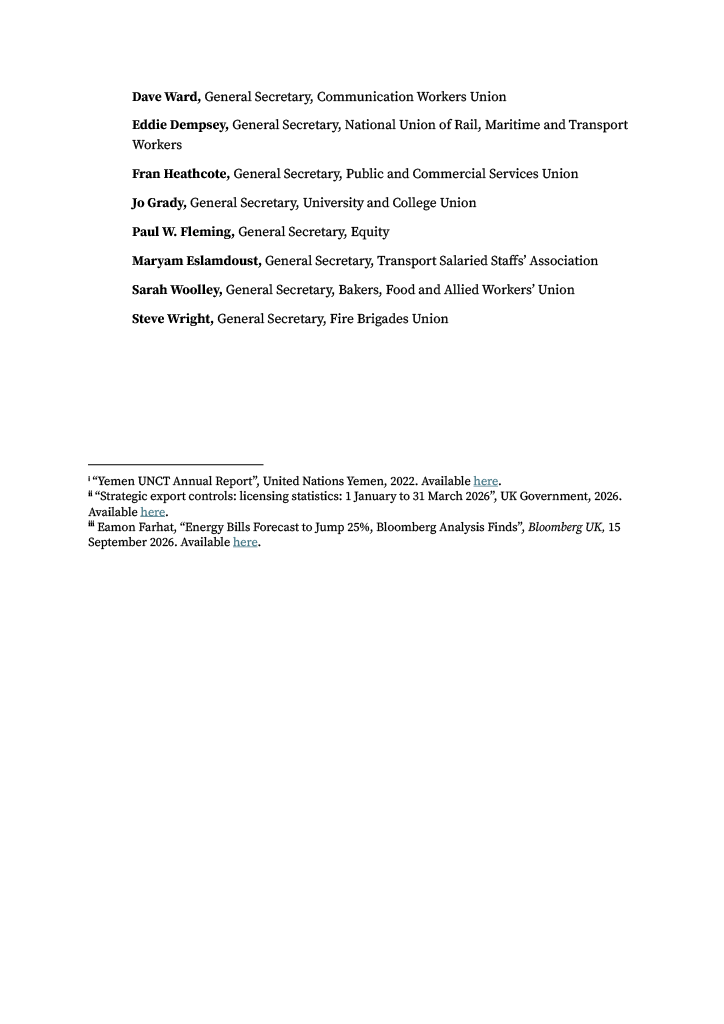 Dave Ward, General Secretary, Communication Workers Union

Eddie Dempsey, General Secretary, National Union of Rail, Maritime and Transport Workers

Fran Heathcote, General Secretary, Public and Commercial Services Union

Jo Grady, General Secretary, University and College Union

Paul W. Fleming, General Secretary, Equity

Maryam Eslamdoust, General Secretary, Transport Salaried Staffs' Association

Sarah Woolley, General Secretary, Bakers, Food and Allied Workers' Union

Steve Wright, General Secretary, Fire Brigades Union

$^{i}$ "Yemen UNCT Annual Report", United Nations Yemen, 2022. Available here.
$^{ii}$ "Strategic export controls: licensing statistics: 1 January to 31 March 2026", UK Government, 2026. Available here.
$^{iii}$ Eamon Farhat, "Energy Bills Forecast to Jump 25%, Bloomberg Analysis Finds", Bloomberg UK, 15 September 2026. Available here.